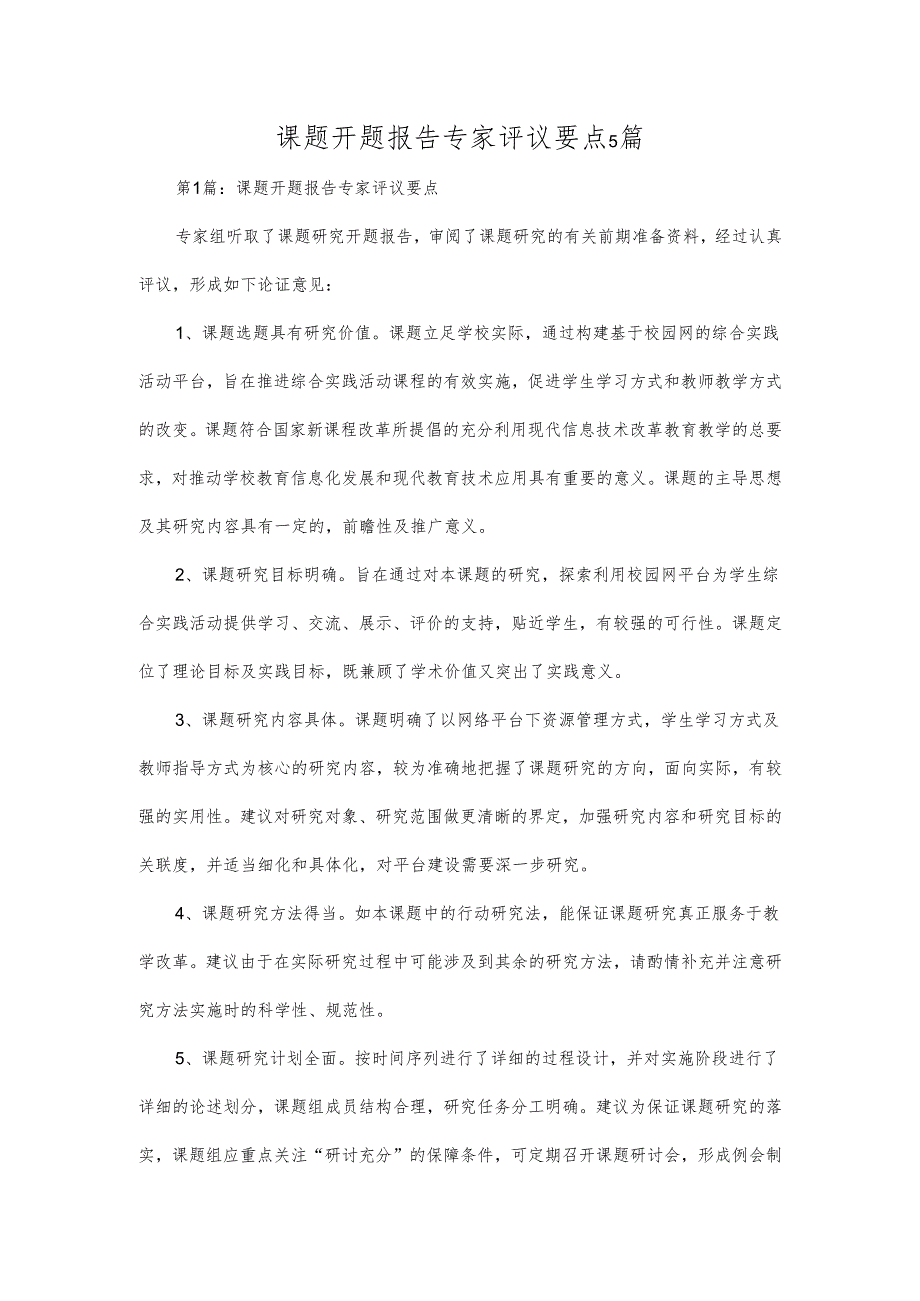 课题开题报告专家评议要点5篇

第1篇：课题开题报告专家评议要点

专家组听取了课题研究开题报告，审阅了课题研究的有关前期准备资料，经过认真评议，形成如下论证意见：

1、课题选题具有研究价值。课题立足学校实际，通过构建基于校园网的综合实践活动平台，旨在推进综合实践活动课程的有效实施，促进学生学习方式和教师教学方式的改变。课题符合国家新课程改革所提倡的充分利用现代信息技术改革教育教学的总要求，对推动学校教育信息化发展和现代教育技术应用具有重要的意义。课题的主导思想及其研究内容具有一定的，前瞻性及推广意义。

2、课题研究目标明确。旨在通过对本课题的研究，探索利用校园网平台为学生综合实践活动提供学习、交流、展示、评价的支持，贴近学生，有较强的可行性。课题定位了理论目标及实践目标，既兼顾了学术价值又突出了实践意义。

3、课题研究内容具体。课题明确了以网络平台下资源管理方式，学生学习方式及教师指导方式为核心的研究内容，较为准确地把握了课题研究的方向，面向实际，有较强的实用性。建议对研究对象、研究范围做更清晰的界定，加强研究内容和研究目标的关联度，并适当细化和具体化，对平台建设需要深一步研究。

4、课题研究方法得当。如本课题中的行动研究法，能保证课题研究真正服务于教学改革。建议由于在实际研究过程中可能涉及到其余的研究方法，请酌情补充并注意研究方法实施时的科学性、规范性。

5、课题研究计划全面。按时间序列进行了详细的过程设计，并对实施阶段进行了详细的论述划分，课题组成员结构合理，研究任务分工明确。建议为保证课题研究的落实，课题组应重点关注“研讨充分”的保障条件，可定期召开课题研讨会，形成例会制